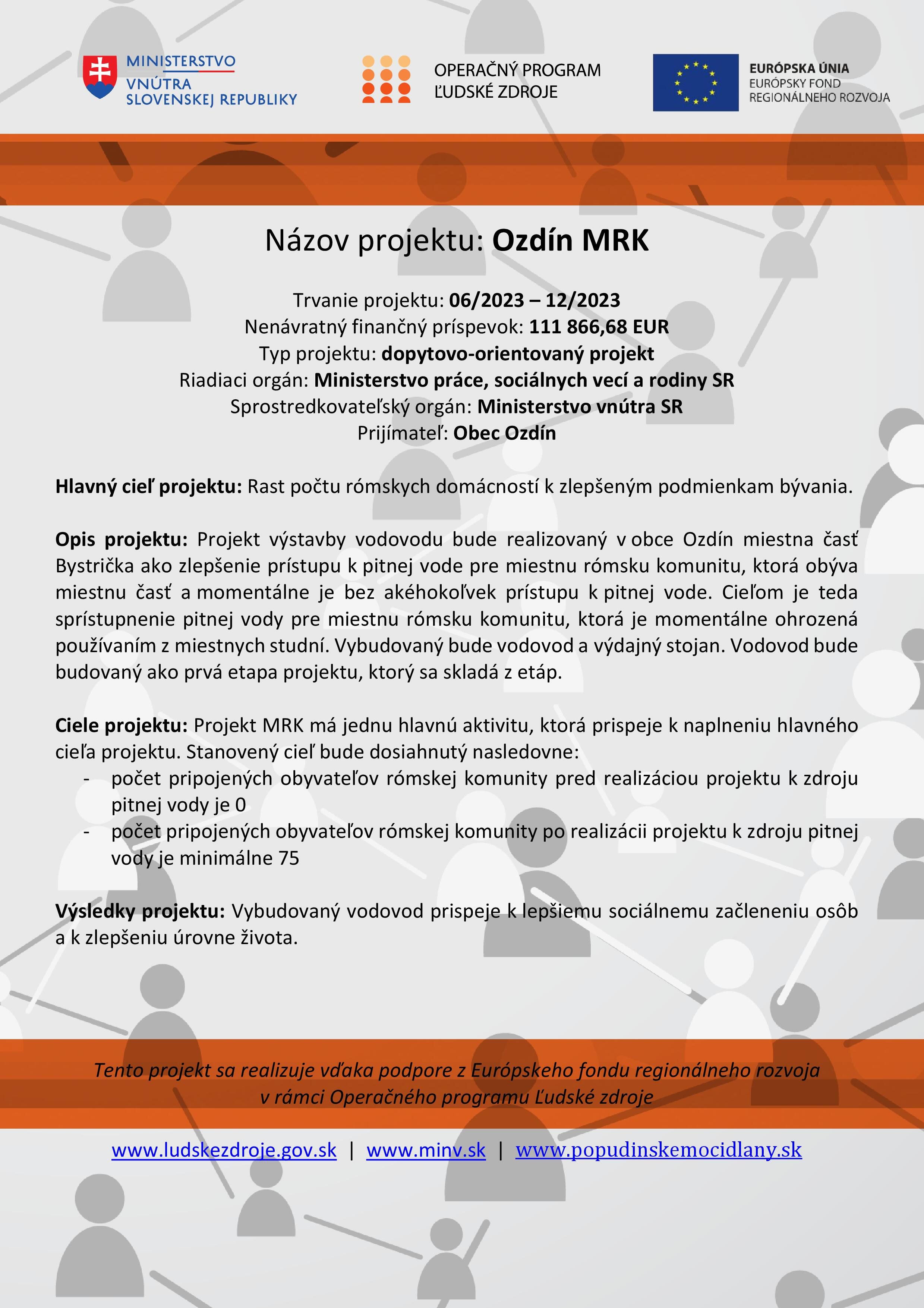 MINISTERSTVO VNÚTRA SLOVENSKEJ REPUBLIKY

OPERAČNÝ PROGRAM ĽUDSKÉ ZDROJE

EURÓPSKA ÚNIA
EURÓPSKY FOND REGIONÁLNEHO ROZVOJA

Názov projektu: Ozdín MRK

Trvanie projektu: 06/2023 – 12/2023
Nenávratný finančný príspevok: 111 866,68 EUR
Typ projektu: dopytovo-orientovaný projekt
Riadiaci orgán: Ministerstvo práce, sociálnych vecí a rodiny SR
Sprostredkovateľský orgán: Ministerstvo vnútra SR
Prijímateľ: Obec Ozdín

Hlavný cieľ projektu: Rast počtu rómskych domácností k zlepšeným podmienkam bývania.

Opis projektu: Projekt výstavby vodovodu bude realizovaný v obce Ozdín miestna časť Bystrička ako zlepšenie prístupu k pitnej vode pre miestnu rómsku komunitu, ktorá obýva miestnu časť a momentálne je bez akéhokoľvek prístupu k pitnej vode. Cieľom je teda sprístupnenie pitnej vody pre miestnu rómsku komunitu, ktorá je momentálne ohrozená používaním z miestnych studní. Vybudovaný bude vodovod a výdajný stojan. Vodovod bude budovaný ako prvá etapa projektu, ktorý sa skladá z etáp.

Ciele projektu: Projekt MRK má jednu hlavnú aktivitu, ktorá prispeje k naplneniu hlavného cieľa projektu. Stanovený cieľ bude dosiahnutý nasledovne:
- počet pripojených obyvateľov rómskej komunity pred realizáciou projektu k zdroju pitnej vody je 0
- počet pripojených obyvateľov rómskej komunity po realizácii projektu k zdroju pitnej vody je minimálne 75

Výsledky projektu: Vybudovaný vodovod prispeje k lepšiemu sociálnemu začleneniu osôb a k zlepšeniu úrovne života.

Tento projekt sa realizuje vďaka podpore z Európskeho fondu regionálneho rozvoja v rámci Operačného programu Ľudské zdroje

www.ludskezdroje.gov.sk | www.minv.sk | www.popudinskemocidlany.sk